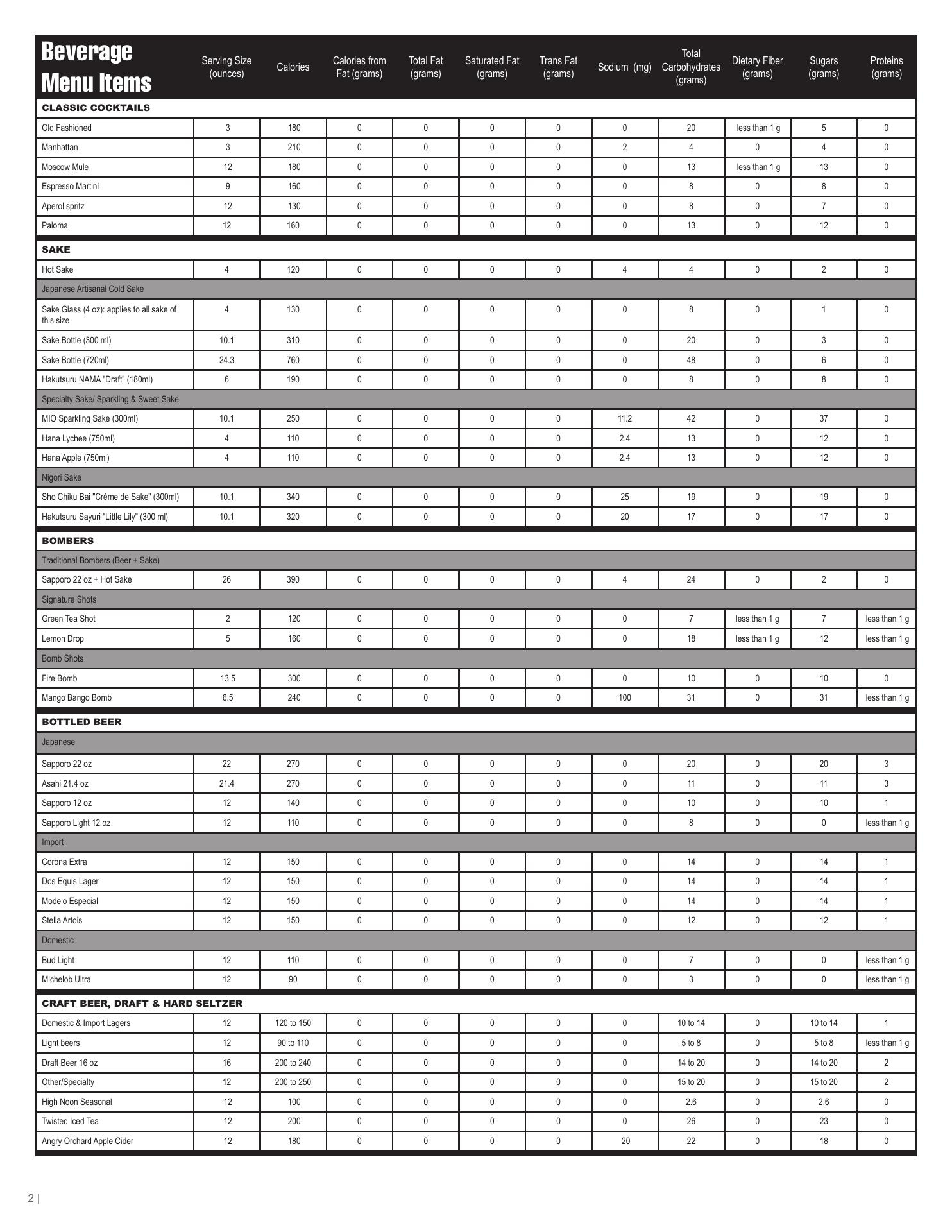 | Beverage Menu Items | Serving Size (ounces) | Calories | Calories from Fat (grams) | Total Fat (grams) | Saturated Fat (grams) | Trans Fat (grams) | Sodium (mg) | Total Carbohydrates (grams) | Dietary Fiber (grams) | Sugars (grams) | Proteins (grams) |
|---|---|---|---|---|---|---|---|---|---|---|---|
| CLASSIC COCKTAILS | | | | | | | | | | | |
| Old Fashioned | 3 | 180 | 0 | 0 | 0 | 0 | 0 | 20 | less than 1 g | 5 | 0 |
| Manhattan | 3 | 210 | 0 | 0 | 0 | 0 | 2 | 4 | 0 | 4 | 0 |
| Moscow Mule | 12 | 180 | 0 | 0 | 0 | 0 | 0 | 13 | less than 1 g | 13 | 0 |
| Espresso Martini | 9 | 160 | 0 | 0 | 0 | 0 | 0 | 8 | 0 | 8 | 0 |
| Aperol spritz | 12 | 130 | 0 | 0 | 0 | 0 | 0 | 8 | 0 | 7 | 0 |
| Paloma | 12 | 160 | 0 | 0 | 0 | 0 | 0 | 13 | 0 | 12 | 0 |
| SAKE | | | | | | | | | | | |
| Hot Sake | 4 | 120 | 0 | 0 | 0 | 0 | 4 | 4 | 0 | 2 | 0 |
| Japanese Artisanal Cold Sake | | | | | | | | | | | |
| Sake Glass (4 oz): applies to all sake of this size | 4 | 130 | 0 | 0 | 0 | 0 | 0 | 8 | 0 | 1 | 0 |
| Sake Bottle (300 ml) | 10.1 | 310 | 0 | 0 | 0 | 0 | 0 | 20 | 0 | 3 | 0 |
| Sake Bottle (720ml) | 24.3 | 760 | 0 | 0 | 0 | 0 | 0 | 48 | 0 | 6 | 0 |
| Hakutsuru NAMA "Draft" (180ml) | 6 | 190 | 0 | 0 | 0 | 0 | 0 | 8 | 0 | 8 | 0 |
| Specialty Sake/ Sparkling & Sweet Sake | | | | | | | | | | | |
| MIO Sparkling Sake (300ml) | 10.1 | 250 | 0 | 0 | 0 | 0 | 11.2 | 42 | 0 | 37 | 0 |
| Hana Lychee (750ml) | 4 | 110 | 0 | 0 | 0 | 0 | 2.4 | 13 | 0 | 12 | 0 |
| Hana Apple (750ml) | 4 | 110 | 0 | 0 | 0 | 0 | 2.4 | 13 | 0 | 12 | 0 |
| Nigori Sake | | | | | | | | | | | |
| Sho Chiku Bai "Crème de Sake" (300ml) | 10.1 | 340 | 0 | 0 | 0 | 0 | 25 | 19 | 0 | 19 | 0 |
| Hakutsuru Sayuri "Little Lily" (300 ml) | 10.1 | 320 | 0 | 0 | 0 | 0 | 20 | 17 | 0 | 17 | 0 |
| BOMBERS | | | | | | | | | | | |
| Traditional Bombers (Beer + Sake) | | | | | | | | | | | |
| Sapporo 22 oz + Hot Sake | 26 | 390 | 0 | 0 | 0 | 0 | 4 | 24 | 0 | 2 | 0 |
| Signature Shots | | | | | | | | | | | |
| Green Tea Shot | 2 | 120 | 0 | 0 | 0 | 0 | 0 | 7 | less than 1 g | 7 | less than 1 g |
| Lemon Drop | 5 | 160 | 0 | 0 | 0 | 0 | 0 | 18 | less than 1 g | 12 | less than 1 g |
| Bomb Shots | | | | | | | | | | | |
| Fire Bomb | 13.5 | 300 | 0 | 0 | 0 | 0 | 0 | 10 | 0 | 10 | 0 |
| Mango Bango Bomb | 6.5 | 240 | 0 | 0 | 0 | 0 | 100 | 31 | 0 | 31 | less than 1 g |
| BOTTLED BEER | | | | | | | | | | | |
| Japanese | | | | | | | | | | | |
| Sapporo 22 oz | 22 | 270 | 0 | 0 | 0 | 0 | 0 | 20 | 0 | 20 | 3 |
| Asahi 21.4 oz | 21.4 | 270 | 0 | 0 | 0 | 0 | 0 | 11 | 0 | 11 | 3 |
| Sapporo 12 oz | 12 | 140 | 0 | 0 | 0 | 0 | 0 | 10 | 0 | 10 | 1 |
| Sapporo Light 12 oz | 12 | 110 | 0 | 0 | 0 | 0 | 0 | 8 | 0 | 0 | less than 1 g |
| Import | | | | | | | | | | | |
| Corona Extra | 12 | 150 | 0 | 0 | 0 | 0 | 0 | 14 | 0 | 14 | 1 |
| Dos Equis Lager | 12 | 150 | 0 | 0 | 0 | 0 | 0 | 14 | 0 | 14 | 1 |
| Modelo Especial | 12 | 150 | 0 | 0 | 0 | 0 | 0 | 14 | 0 | 14 | 1 |
| Stella Artois | 12 | 150 | 0 | 0 | 0 | 0 | 0 | 12 | 0 | 12 | 1 |
| Domestic | | | | | | | | | | | |
| Bud Light | 12 | 110 | 0 | 0 | 0 | 0 | 0 | 7 | 0 | 0 | less than 1 g |
| Michelob Ultra | 12 | 90 | 0 | 0 | 0 | 0 | 0 | 3 | 0 | 0 | less than 1 g |
| CRAFT BEER, DRAFT & HARD SELTZER | | | | | | | | | | | |
| Domestic & Import Lagers | 12 | 120 to 150 | 0 | 0 | 0 | 0 | 0 | 10 to 14 | 0 | 10 to 14 | 1 |
| Light beers | 12 | 90 to 110 | 0 | 0 | 0 | 0 | 0 | 5 to 8 | 0 | 5 to 8 | less than 1 g |
| Draft Beer 16 oz | 16 | 200 to 240 | 0 | 0 | 0 | 0 | 0 | 14 to 20 | 0 | 14 to 20 | 2 |
| Other/Specialty | 12 | 200 to 250 | 0 | 0 | 0 | 0 | 0 | 15 to 20 | 0 | 15 to 20 | 2 |
| High Noon Seasonal | 12 | 100 | 0 | 0 | 0 | 0 | 0 | 2.6 | 0 | 2.6 | 0 |
| Twisted Iced Tea | 12 | 200 | 0 | 0 | 0 | 0 | 0 | 26 | 0 | 23 | 0 |
| Angry Orchard Apple Cider | 12 | 180 | 0 | 0 | 0 | 0 | 20 | 22 | 0 | 18 | 0 |

2 |